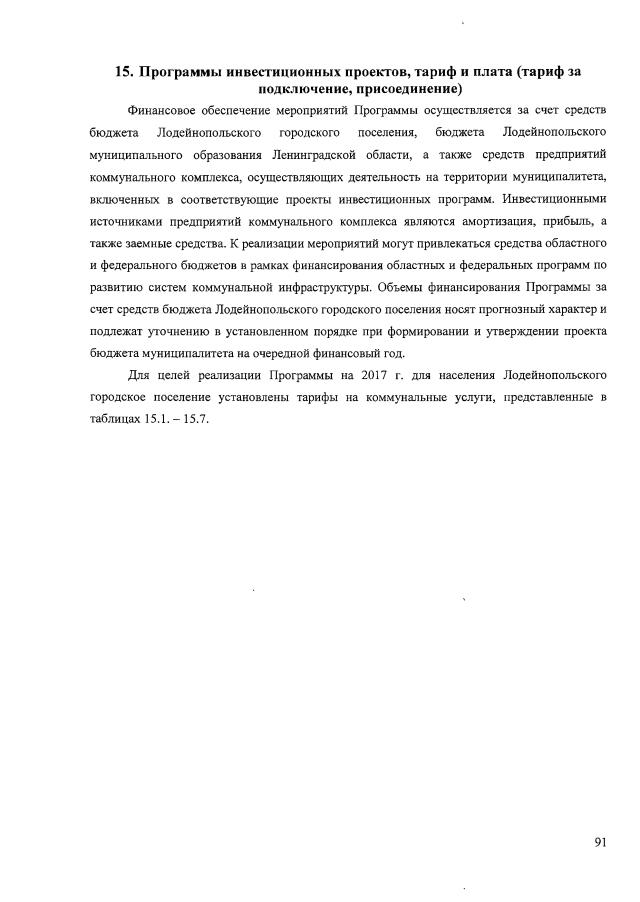 15. Программы инвестиционных проектов, тариф и плата (тариф за подключение, присоединение)

Финансовое обеспечение мероприятий Программы осуществляется за счет средств бюджета Лодейнопольского городского поселения, бюджета Лодейнопольского муниципального образования Ленинградской области, а также средств предприятий коммунального комплекса, осуществляющих деятельность на территории муниципалитета, включенных в соответствующие проекты инвестиционных программ. Инвестиционными источниками предприятий коммунального комплекса являются амортизация, прибыль, а также заемные средства. К реализации мероприятий могут привлекаться средства областного и федерального бюджетов в рамках финансирования областных и федеральных программ по развитию систем коммунальной инфраструктуры. Объемы финансирования Программы за счет средств бюджета Лодейнопольского городского поселения носят прогнозный характер и подлежат уточнению в установленном порядке при формировании и утверждении проекта бюджета муниципалитета на очередной финансовый год.

Для целей реализации Программы на 2017 г. для населения Лодейнопольского городское поселение установлены тарифы на коммунальные услуги, представленные в таблицах 15.1. – 15.7.

91